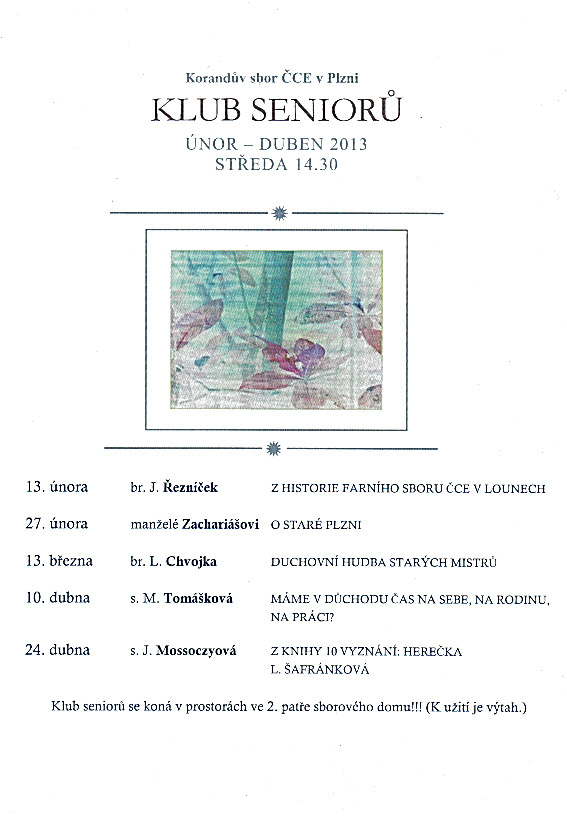 Korandův sbor ČCE v Plzni

KLUB SENIORŮ

ÚNOR – DUBEN 2013
STŘEDA 14.30

| | | |
|---|---|---|
| 13. února | br. J. Řezníček | Z HISTORIE FARNÍHO SBORU ČCE V LOUNECH |
| 27. února | manželé Zachariášovi | O STARÉ PLZNI |
| 13. března | br. L. Chvojka | DUCHOVNÍ HUDBA STARÝCH MISTRŮ |
| 10. dubna | s. M. Tomášková | MÁME V DŮCHODU ČAS NA SEBE, NA RODINU, NA PRÁCI? |
| 24. dubna | s. J. Mossoczyová | Z KNIHY 10 VYZNÁNÍ: HEREČKA L. ŠAFRÁNKOVÁ |

Klub seniorů se koná v prostorách ve 2. patře sborového domu!!! (K užití je výtah.)